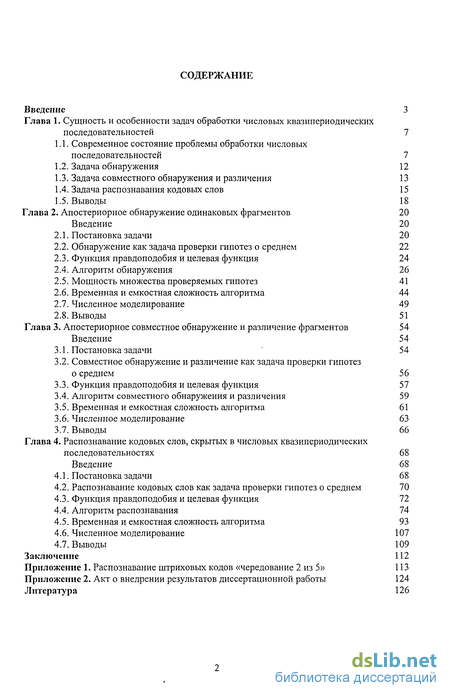 СОДЕРЖАНИЕ

Введение 3
Глава 1. Сущность и особенности задач обработки числовых квазипериодических последовательностей 7
1.1. Современное состояние проблемы обработки числовых последовательностей 7
1.2. Задача обнаружения 12
1.3. Задача совместного обнаружения и различения 13
1.4. Задача распознавания кодовых слов 15
1.5. Выводы 18
Глава 2. Апостериорное обнаружение одинаковых фрагментов 20
Введение 20
2.1. Постановка задачи 20
2.2. Обнаружение как задача проверки гипотез о среднем 22
2.3. Функция правдоподобия и целевая функция 24
2.4. Алгоритм обнаружения 26
2.5. Мощность множества проверяемых гипотез 41
2.6. Временная и емкостная сложность алгоритма 44
2.7. Численное моделирование 49
2.8. Выводы 51
Глава 3. Апостериорное совместное обнаружение и различение фрагментов 54
Введение 54
3.1. Постановка задачи 54
3.2. Совместное обнаружение и различение как задача проверки гипотез о среднем 56
3.3. Функция правдоподобия и целевая функция 57
3.4. Алгоритм совместного обнаружения и различения 59
3.5. Временная и емкостная сложность алгоритма 61
3.6. Численное моделирование 63
3.7. Выводы 66
Глава 4. Распознавание кодовых слов, скрытых в числовых квазипериодических последовательностях 68
Введение 68
4.1. Постановка задачи 68
4.2. Распознавание кодовых слов как задача проверки гипотез о среднем 70
4.3. Функция правдоподобия и целевая функция 72
4.4. Алгоритм распознавания 74
4.5. Временная и емкостная сложность алгоритма 93
4.6. Численное моделирование 107
4.7. Выводы 109
Заключение 112
Приложение 1. Распознавание штриховых кодов «чередование 2 из 5» 113
Приложение 2. Акт о внедрении результатов диссертационной работы 124
Литература 126

2

dsLib.net
библиотека диссертаций